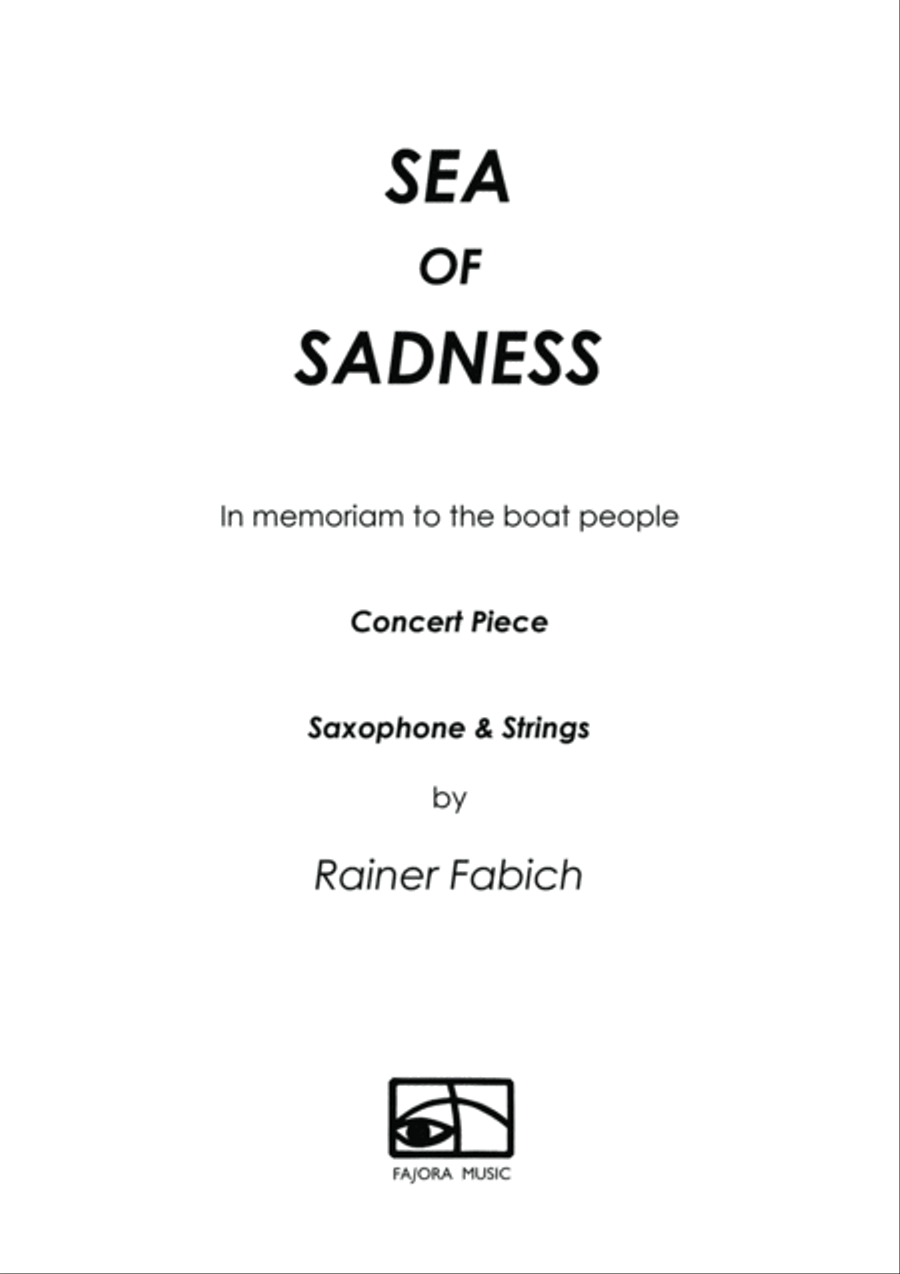 SEA
OF
SADNESS

In memoriam to the boat people

Concert Piece

Saxophone & Strings

by

Rainer Fabich

FAJORA MUSIC